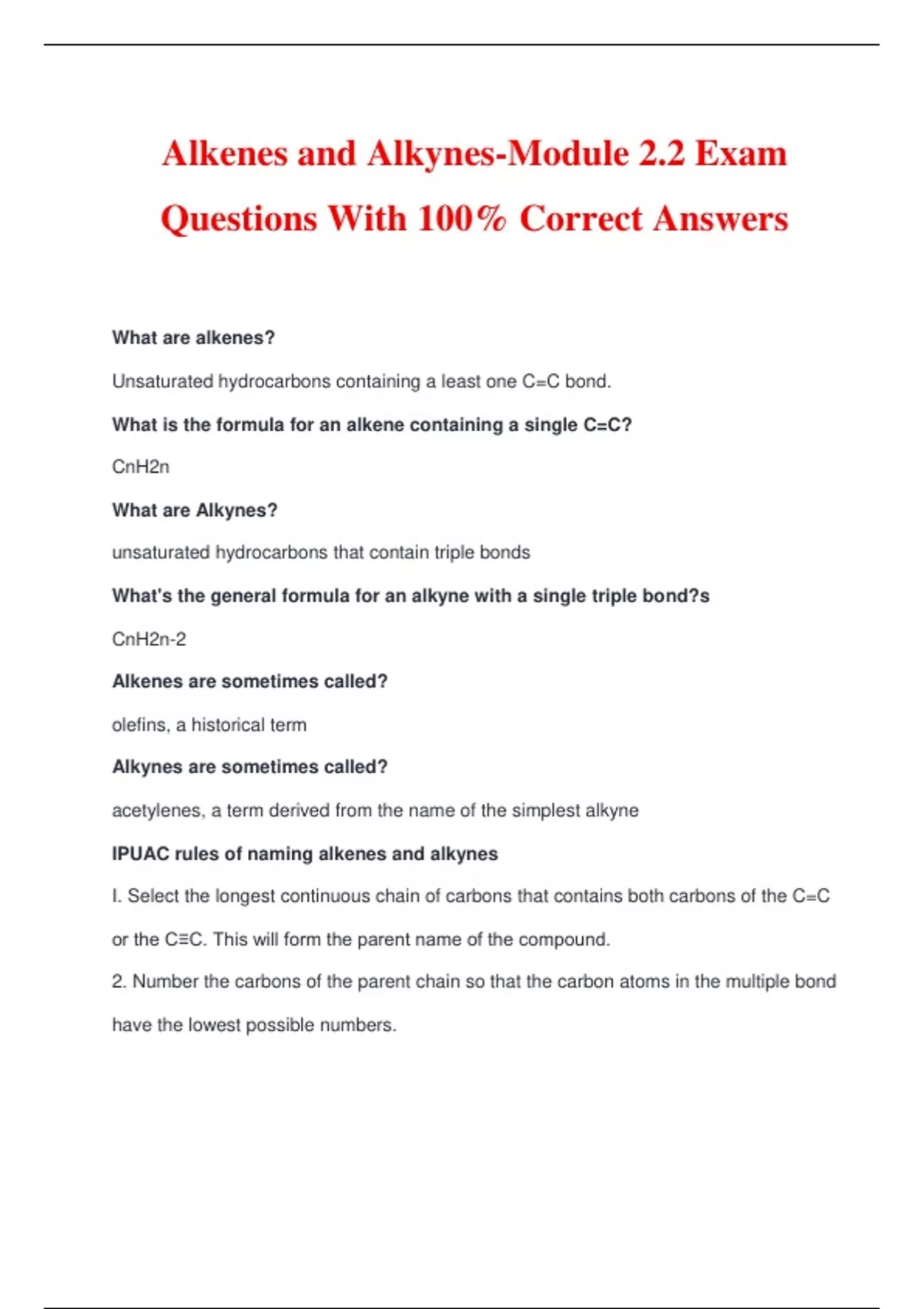 Alkenes and Alkynes-Module 2.2 Exam Questions With 100% Correct Answers

What are alkenes?

Unsaturated hydrocarbons containing a least one C=C bond.

What is the formula for an alkene containing a single C=C?

CnH2n

What are Alkynes?

unsaturated hydrocarbons that contain triple bonds

What's the general formula for an alkyne with a single triple bond?s

CnH2n-2

Alkenes are sometimes called?

olefins, a historical term

Alkynes are sometimes called?

acetylenes, a term derived from the name of the simplest alkyne

IPUAC rules of naming alkenes and alkynes

I. Select the longest continuous chain of carbons that contains both carbons of the C=C or the C≡C. This will form the parent name of the compound.

2. Number the carbons of the parent chain so that the carbon atoms in the multiple bond have the lowest possible numbers.